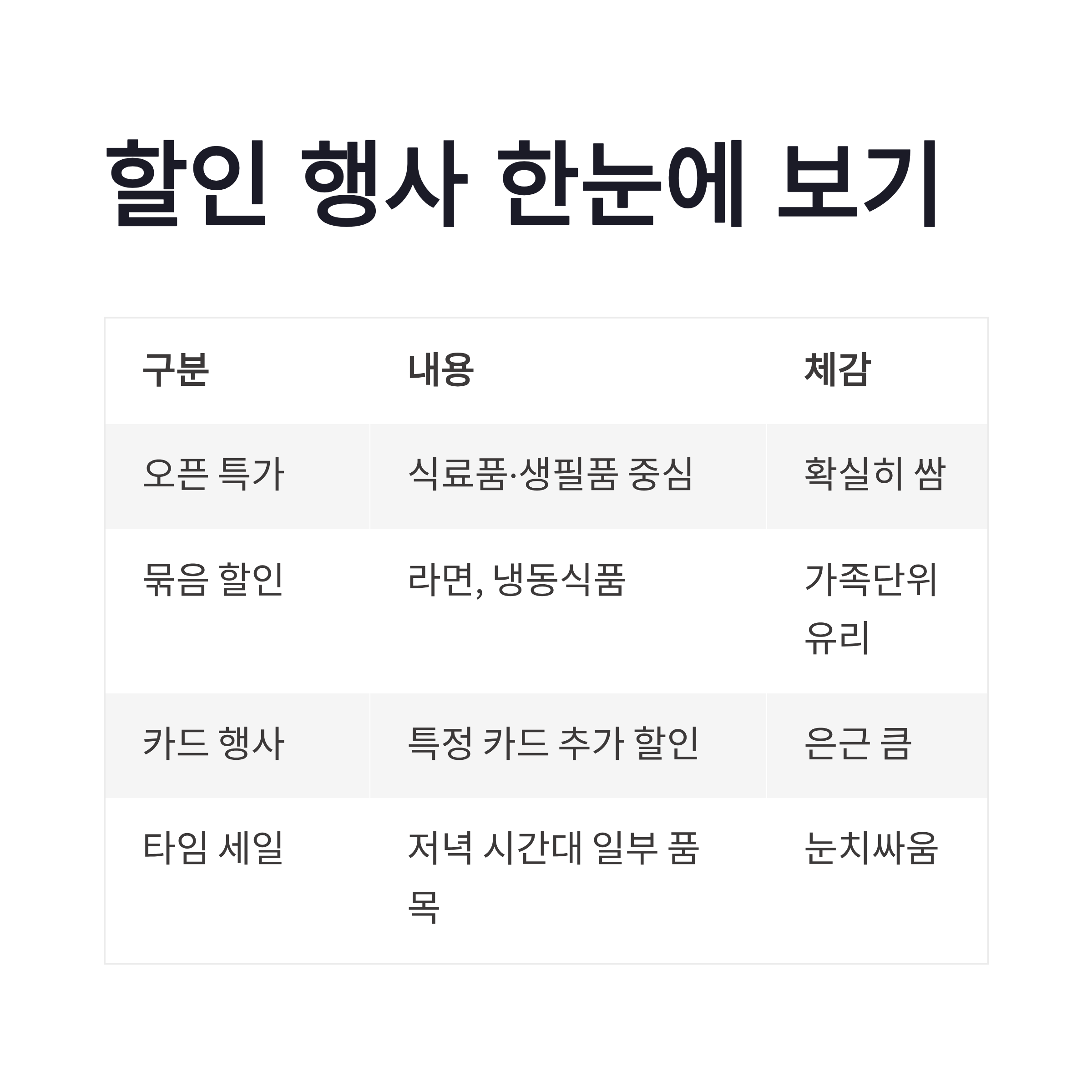 할인 행사 한눈에 보기

| 구분 | 내용 | 체감 |
|---|---|---|
| 오픈 특가 | 식료품·생필품 중심 | 확실히 쌈 |
| 묶음 할인 | 라면, 냉동식품 | 가족단위 유리 |
| 카드 행사 | 특정 카드 추가 할인 | 은근 큼 |
| 타임 세일 | 저녁 시간대 일부 품목 | 눈치싸움 |